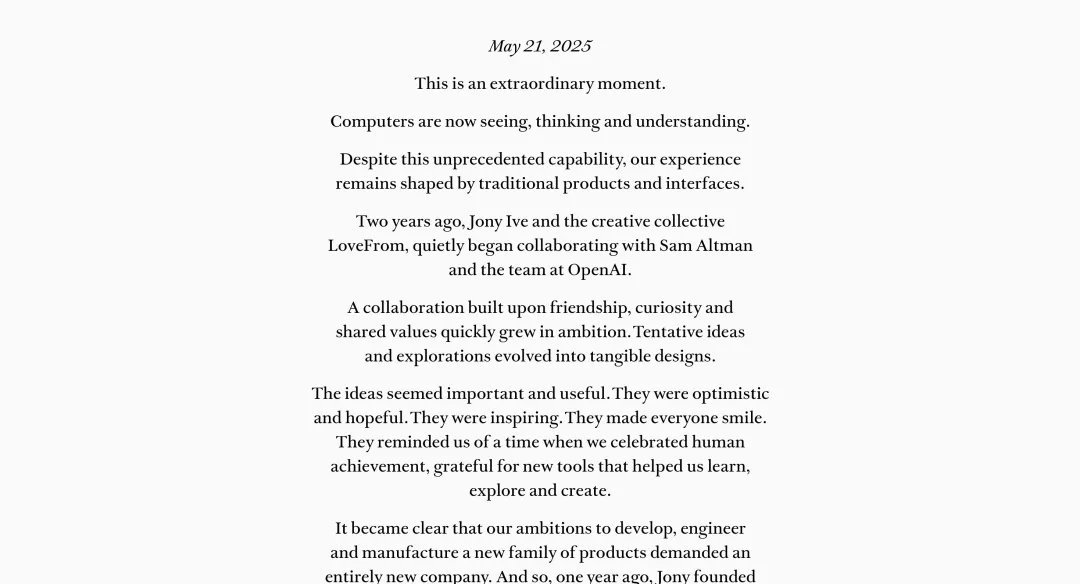 May 21, 2025

This is an extraordinary moment.

Computers are now seeing, thinking and understanding.

Despite this unprecedented capability, our experience remains shaped by traditional products and interfaces.

Two years ago, Jony Ive and the creative collective LoveFrom, quietly began collaborating with Sam Altman and the team at OpenAI.

A collaboration built upon friendship, curiosity and shared values quickly grew in ambition. Tentative ideas and explorations evolved into tangible designs.

The ideas seemed important and useful. They were optimistic and hopeful. They were inspiring. They made everyone smile. They reminded us of a time when we celebrated human achievement, grateful for new tools that helped us learn, explore and create.

It became clear that our ambitions to develop, engineer and manufacture a new family of products demanded an entirely new company. And so, one year ago, Jony founded